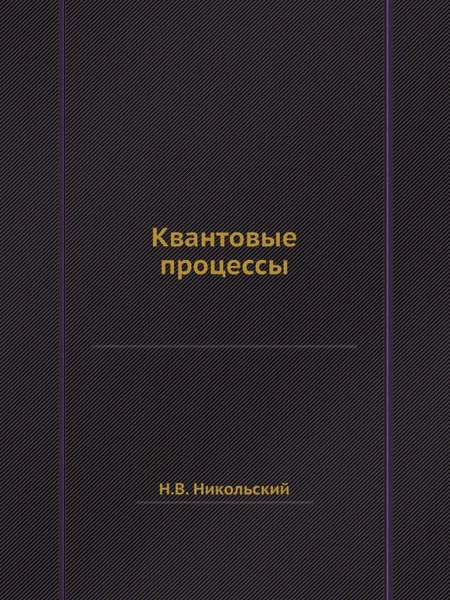 Квантовые процессы

Н.В. Никольский